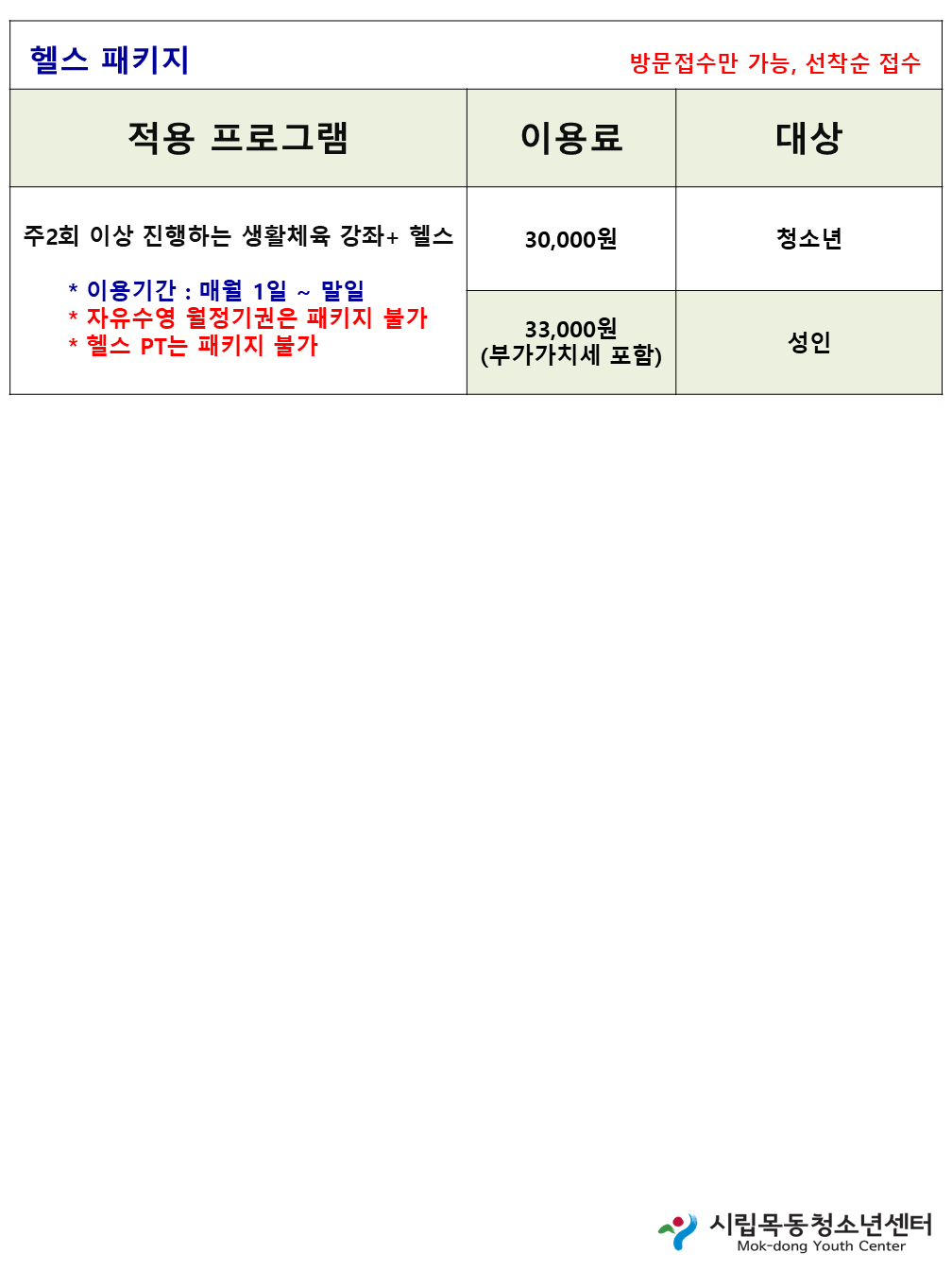 헬스 패키지

방문접수만 가능, 선착순 접수

| 적용 프로그램 | 이용료 | 대상 |
|---|---|---|
| 주2회 이상 진행하는 생활체육 강좌+ 헬스 * 이용기간 : 매월 1일 ~ 말일 * 자유수영 월정기권은 패키지 불가 * 헬스 PT는 패키지 불가 | 30,000원 | 청소년 |
| | 33,000원 (부가가치세 포함) | 성인 |

시립목동청소년센터
Mok-dong Youth Center